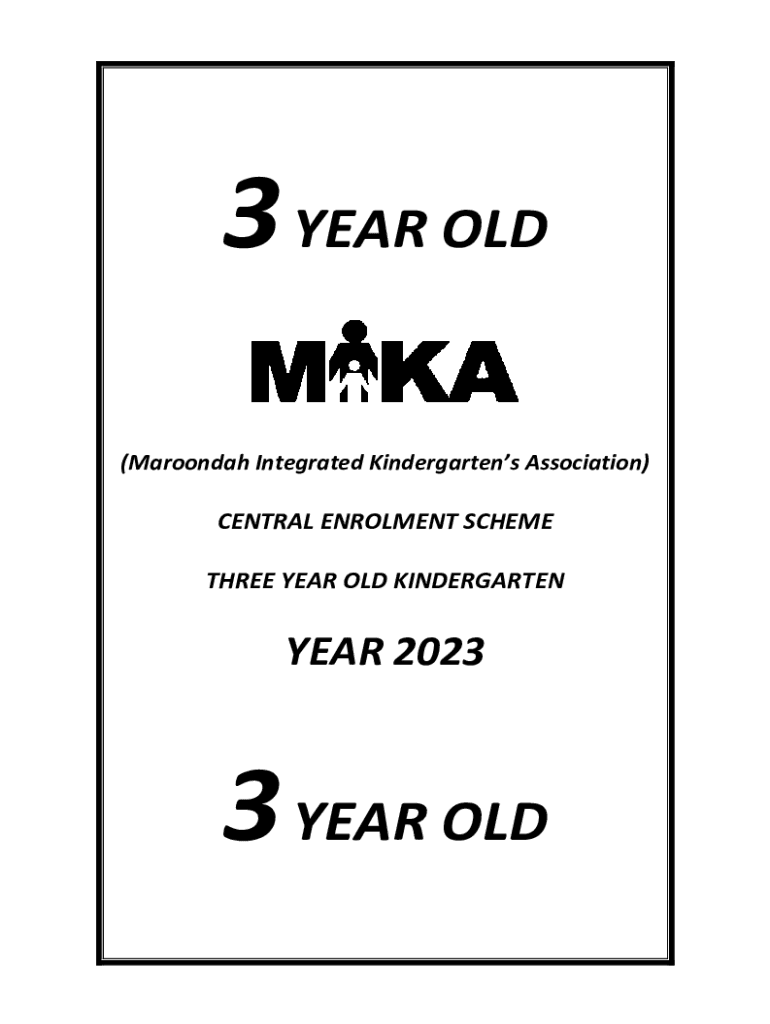 3 YEAR OLD

MIKA

(Maroondah Integrated Kindergarten's Association)

CENTRAL ENROLMENT SCHEME

THREE YEAR OLD KINDERGARTEN

YEAR 2023

3 YEAR OLD